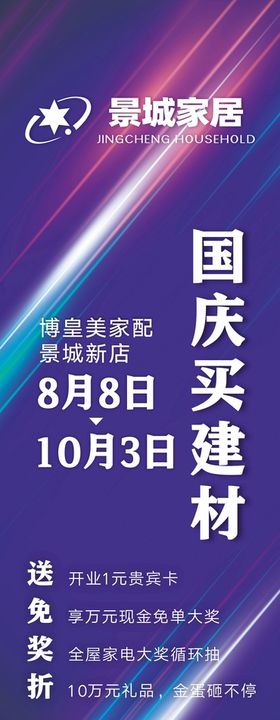 景城家居
JINGCHENG HOUSEHOLD

国庆买建材

博皇美家配
景城新店
8月8日
10月3日

送 开业1元贵宾卡
免 享万元现金免单大奖
奖 全屋家电大奖循环抽
折 10万元礼品，金蛋砸不停